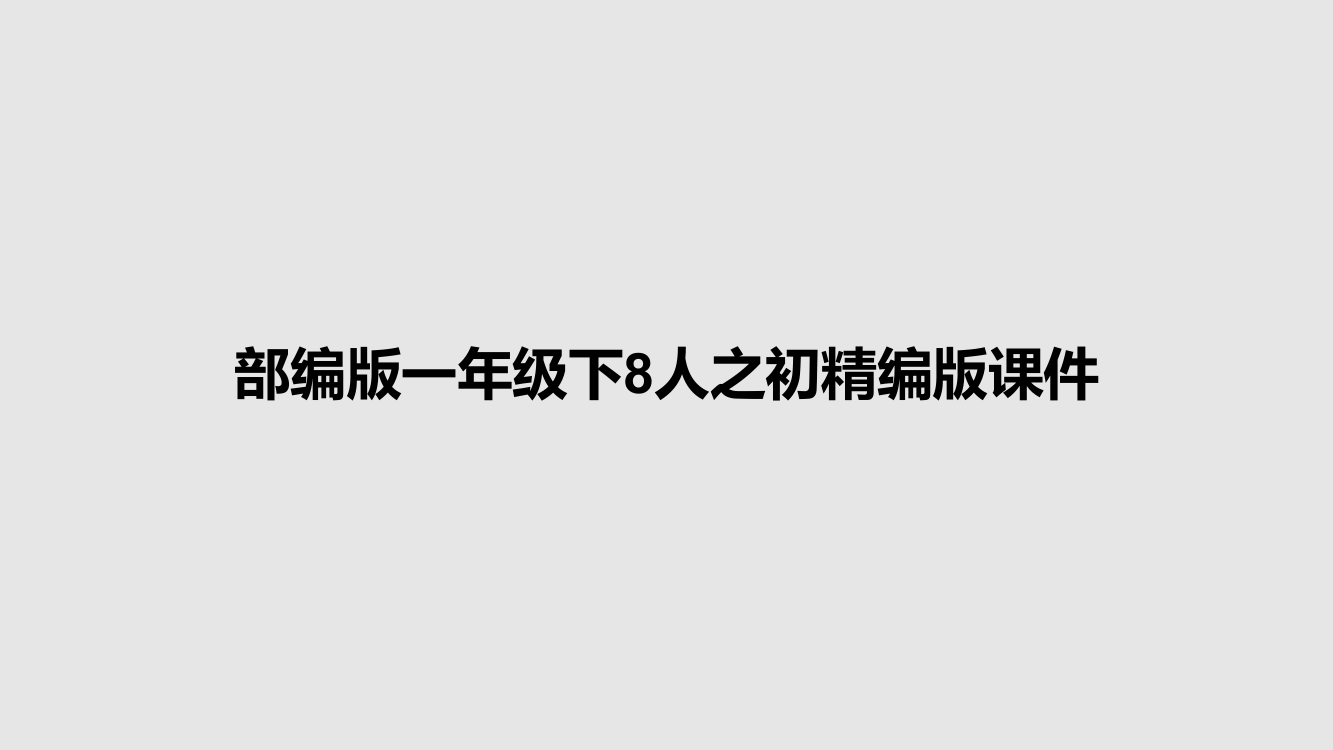 部编版一年级下8人之初精编版课件